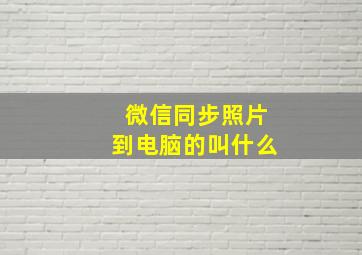 微信同步照片
到电脑的叫什么